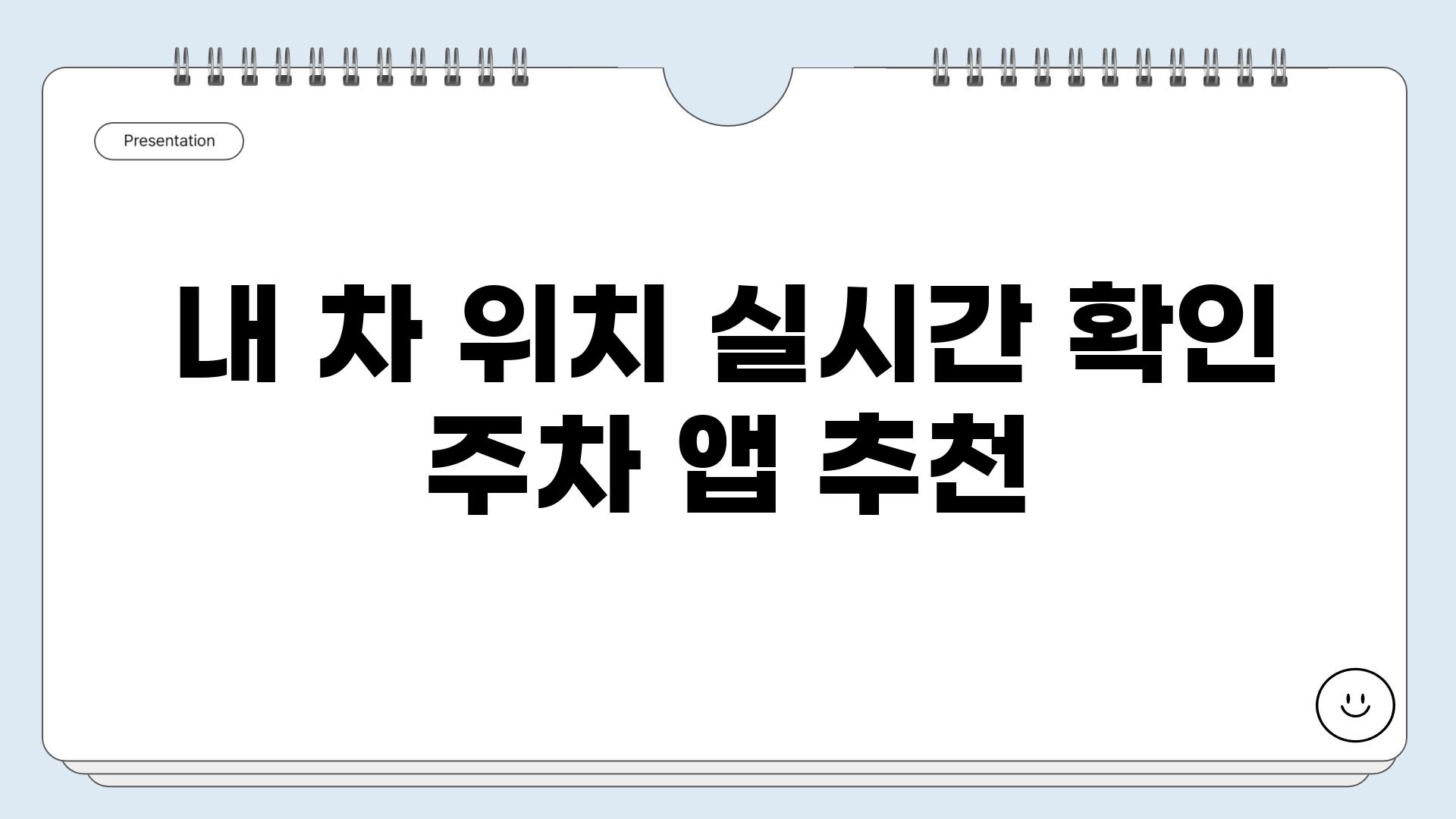 Presentation

내 차 위치 실시간 확인 주차 앱 추천